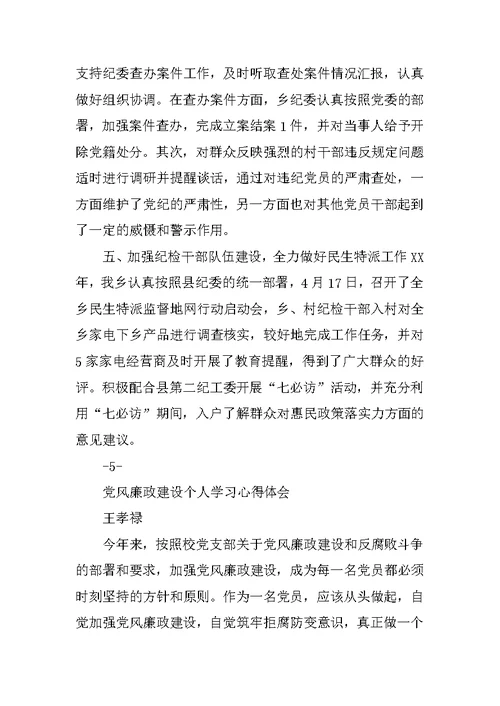 支持纪委查办案件工作，及时听取查处案件情况汇报，认真做好组织协调。在查办案件方面，乡纪委认真按照党委的部署，加强案件查办，完成立案结案 1 件，并对当事人给予开除党籍处分。其次，对群众反映强烈的村干部违反规定问题适时进行调研并提醒谈话，通过对违纪党员的严肃查处，一方面维护了党纪的严肃性，另一方面也对其他党员干部起到了一定的威慑和警示作用。

五、加强纪检干部队伍建设，全力做好民生特派工作 XX 年，我乡认真按照县纪委的统一部署，4 月 17 日，召开了全乡民生特派监督地网行动启动会，乡、村纪检干部入村对全乡家电下乡产品进行调查核实，较好地完成工作任务，并对 5 家家电经营商及时开展了教育提醒，得到了广大群众的好评。积极配合县第二纪工委开展“七必访”活动，并充分利用“七必访”期间，入户了解群众对惠民政策落实力方面的意见建议。

-5-

党风廉政建设个人学习心得体会

王孝禄

今年来，按照校党支部关于党风廉政建设和反腐败斗争的部署和要求，加强党风廉政建设，成为每一名党员都必须时刻坚持的方针和原则。作为一名党员，应该从头做起，自觉加强党风廉政建设，自觉筑牢拒腐防变意识，真正做一个